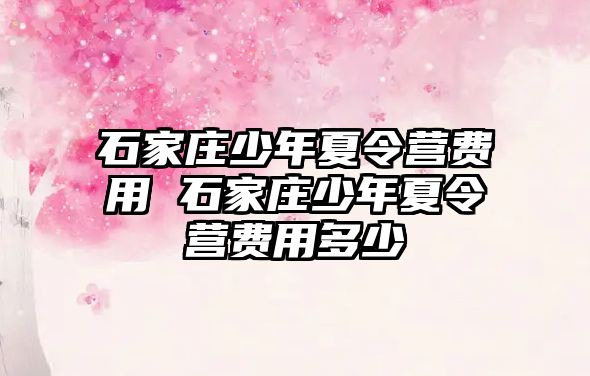 石家庄少年夏令营费用 石家庄少年夏令营费用多少